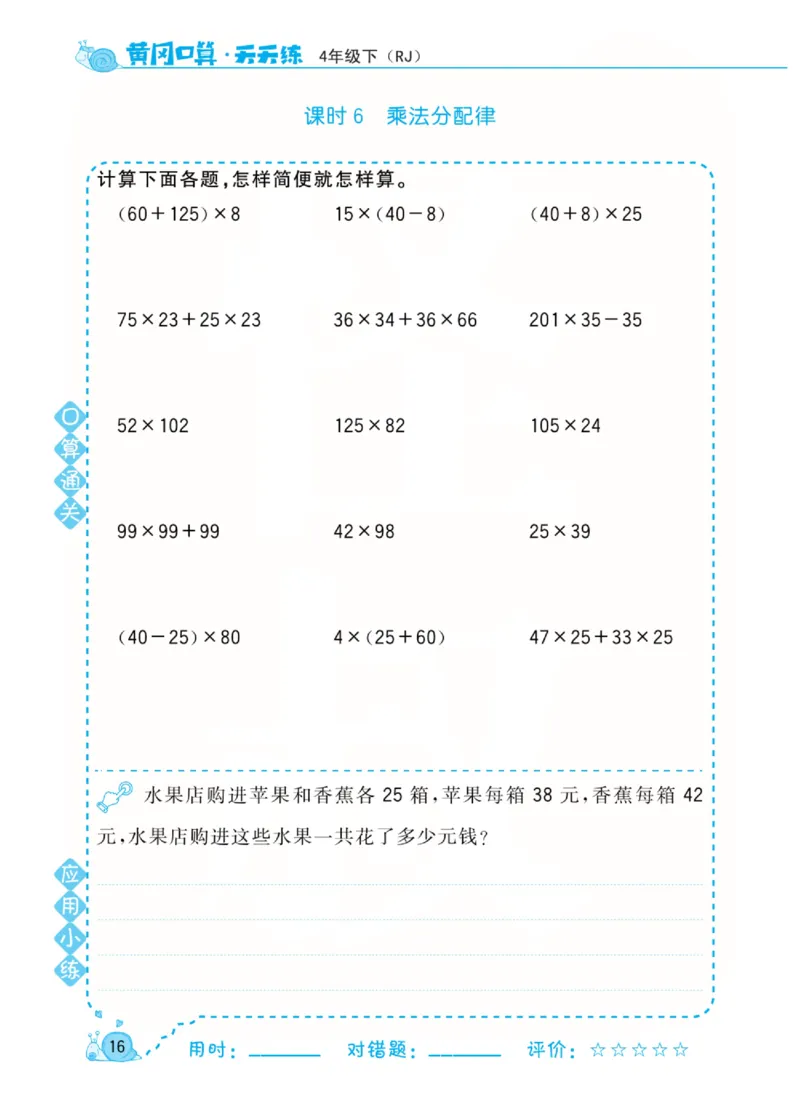 黄冈口算·天天练 4年级下(RJ)

课时6 乘法分配律

计算下面各题,怎样简便就怎样算。

$(60+125)\times8$ $15\times(40-8)$ $(40+8)\times25$

$75\times23+25\times23$ $36\times34+36\times66$ $201\times35-35$

$52\times102$ $125\times82$ $105\times24$

$99\times99+99$ $42\times98$ $25\times39$

$(40-25)\times80$ $4\times(25+60)$ $47\times25+33\times25$

口算通关

水果店购进苹果和香蕉各25箱,苹果每箱38元,香蕉每箱42元,水果店购进这些水果一共花了多少元钱?

应用小练

16 用时:____ 对错题:____ 评价:☆☆☆☆☆